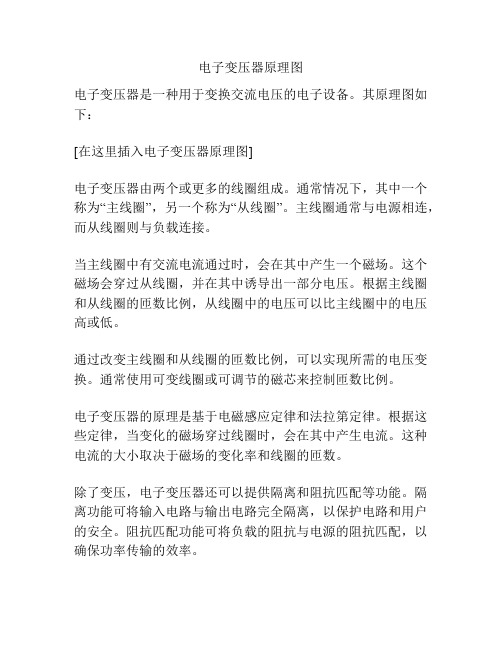 电子变压器原理图

电子变压器是一种用于变换交流电压的电子设备。其原理图如下：

[在这里插入电子变压器原理图]

电子变压器由两个或更多的线圈组成。通常情况下，其中一个称为“主线圈”，另一个称为“从线圈”。主线圈通常与电源相连，而从线圈则与负载连接。

当主线圈中有交流电流通过时，会在其中产生一个磁场。这个磁场会穿过从线圈，并在其中诱导出一部分电压。根据主线圈和从线圈的匝数比例，从线圈中的电压可以比主线圈中的电压高或低。

通过改变主线圈和从线圈的匝数比例，可以实现所需的电压变换。通常使用可变线圈或可调节的磁芯来控制匝数比例。

电子变压器的原理是基于电磁感应定律和法拉第定律。根据这些定律，当变化的磁场穿过线圈时，会在其中产生电流。这种电流的大小取决于磁场的变化率和线圈的匝数。

除了变压，电子变压器还可以提供隔离和阻抗匹配等功能。隔离功能可将输入电路与输出电路完全隔离，以保护电路和用户的安全。阻抗匹配功能可将负载的阻抗与电源的阻抗匹配，以确保功率传输的效率。